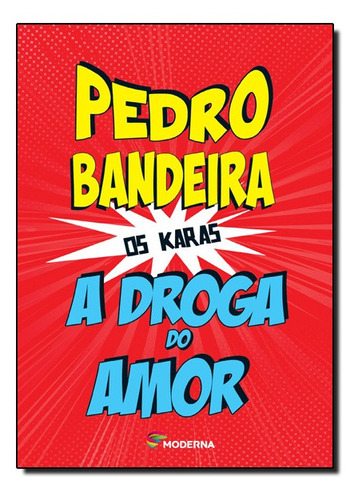 PEDRO BANDEIRA

OS KARAS

A DROGA DO AMOR

MODERNA